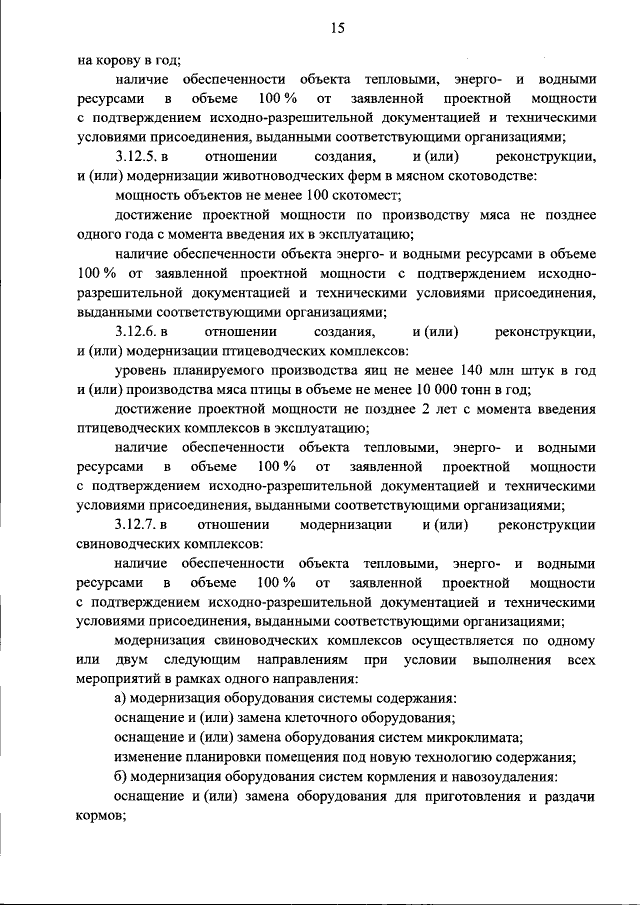 15

на корову в год;

наличие обеспеченности объекта тепловыми, энерго- и водными ресурсами в объеме 100 % от заявленной проектной мощности с подтверждением исходно-разрешительной документацией и техническими условиями присоединения, выданными соответствующими организациями;

3.12.5. в отношении создания, и (или) реконструкции, и (или) модернизации животноводческих ферм в мясном скотоводстве:

мощность объектов не менее 100 скотомест;

достижение проектной мощности по производству мяса не позднее одного года с момента введения их в эксплуатацию;

наличие обеспеченности объекта энерго- и водными ресурсами в объеме 100 % от заявленной проектной мощности с подтверждением исходно-разрешительной документацией и техническими условиями присоединения, выданными соответствующими организациями;

3.12.6. в отношении создания, и (или) реконструкции, и (или) модернизации птицеводческих комплексов:

уровень планируемого производства яиц не менее 140 млн штук в год и (или) производства мяса птицы в объеме не менее 10 000 тонн в год;

достижение проектной мощности не позднее 2 лет с момента введения птицеводческих комплексов в эксплуатацию;

наличие обеспеченности объекта тепловыми, энерго- и водными ресурсами в объеме 100 % от заявленной проектной мощности с подтверждением исходно-разрешительной документацией и техническими условиями присоединения, выданными соответствующими организациями;

3.12.7. в отношении модернизации и (или) реконструкции свиноводческих комплексов:

наличие обеспеченности объекта тепловыми, энерго- и водными ресурсами в объеме 100 % от заявленной проектной мощности с подтверждением исходно-разрешительной документацией и техническими условиями присоединения, выданными соответствующими организациями;

модернизация свиноводческих комплексов осуществляется по одному или двум следующим направлениям при условии выполнения всех мероприятий в рамках одного направления:

а) модернизация оборудования системы содержания:

оснащение и (или) замена клеточного оборудования;

оснащение и (или) замена оборудования систем микроклимата;

изменение планировки помещения под новую технологию содержания;

б) модернизация оборудования систем кормления и навозоудаления:

оснащение и (или) замена оборудования для приготовления и раздачи кормов;